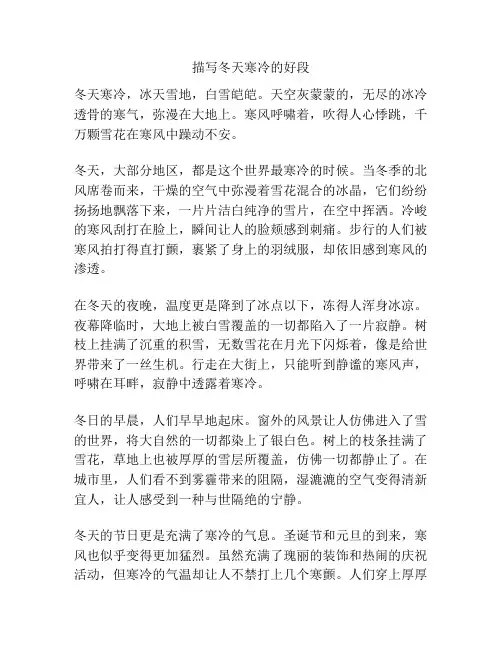 描写冬天寒冷的好段

冬天寒冷，冰天雪地，白雪皑皑。天空灰蒙蒙的，无尽的冰冷透骨的寒气，弥漫在大地上。寒风呼啸着，吹得人心悸跳，千万颗雪花在寒风中躁动不安。

冬天，大部分地区，都是这个世界最寒冷的时候。当冬季的北风席卷而来，干燥的空气中弥漫着雪花混合的冰晶，它们纷纷扬扬地飘落下来，一片片洁白纯净的雪片，在空中挥洒。冷峻的寒风刮打在脸上，瞬间让人的脸颊感到刺痛。步行的人们被寒风拍打得直打颤，裹紧了身上的羽绒服，却依旧感到寒风的渗透。

在冬天的夜晚，温度更是降到了冰点以下，冻得人浑身冰凉。夜幕降临时，大地上被白雪覆盖的一切都陷入了一片寂静。树枝上挂满了沉重的积雪，无数雪花在月光下闪烁着，像是给世界带来了一丝生机。行走在大街上，只能听到静谧的寒风声，呼啸在耳畔，寂静中透露着寒冷。

冬日的早晨，人们早早地起床。窗外的风景让人仿佛进入了雪的世界，将大自然的一切都染上了银白色。树上的枝条挂满了雪花，草地上也被厚厚的雪层所覆盖，仿佛一切都静止了。在城市里，人们看不到雾霾带来的阻隔，湿漉漉的空气变得清新宜人，让人感受到一种与世隔绝的宁静。

冬天的节日更是充满了寒冷的气息。圣诞节和元旦的到来，寒风也似乎变得更加猛烈。虽然充满了瑰丽的装饰和热闹的庆祝活动，但寒冷的气温却让人不禁打上几个寒颤。人们穿上厚厚